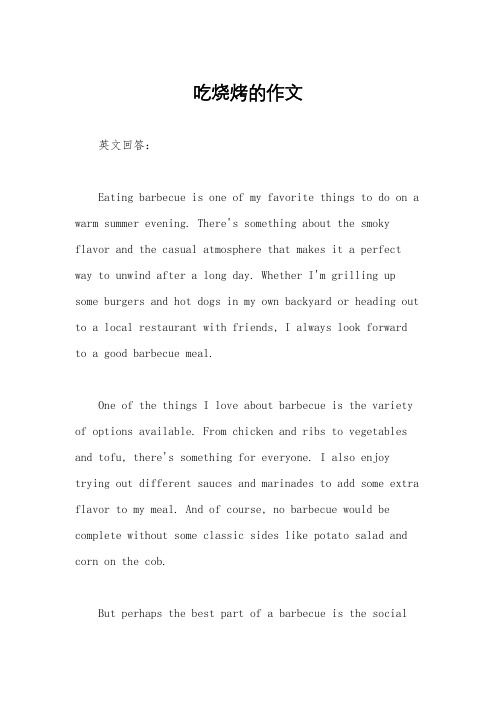 吃烧烤的作文

英文回答：

Eating barbecue is one of my favorite things to do on a warm summer evening. There's something about the smoky flavor and the casual atmosphere that makes it a perfect way to unwind after a long day. Whether I'm grilling up some burgers and hot dogs in my own backyard or heading out to a local restaurant with friends, I always look forward to a good barbecue meal.

One of the things I love about barbecue is the variety of options available. From chicken and ribs to vegetables and tofu, there's something for everyone. I also enjoy trying out different sauces and marinades to add some extra flavor to my meal. And of course, no barbecue would be complete without some classic sides like potato salad and corn on the cob.

But perhaps the best part of a barbecue is the social